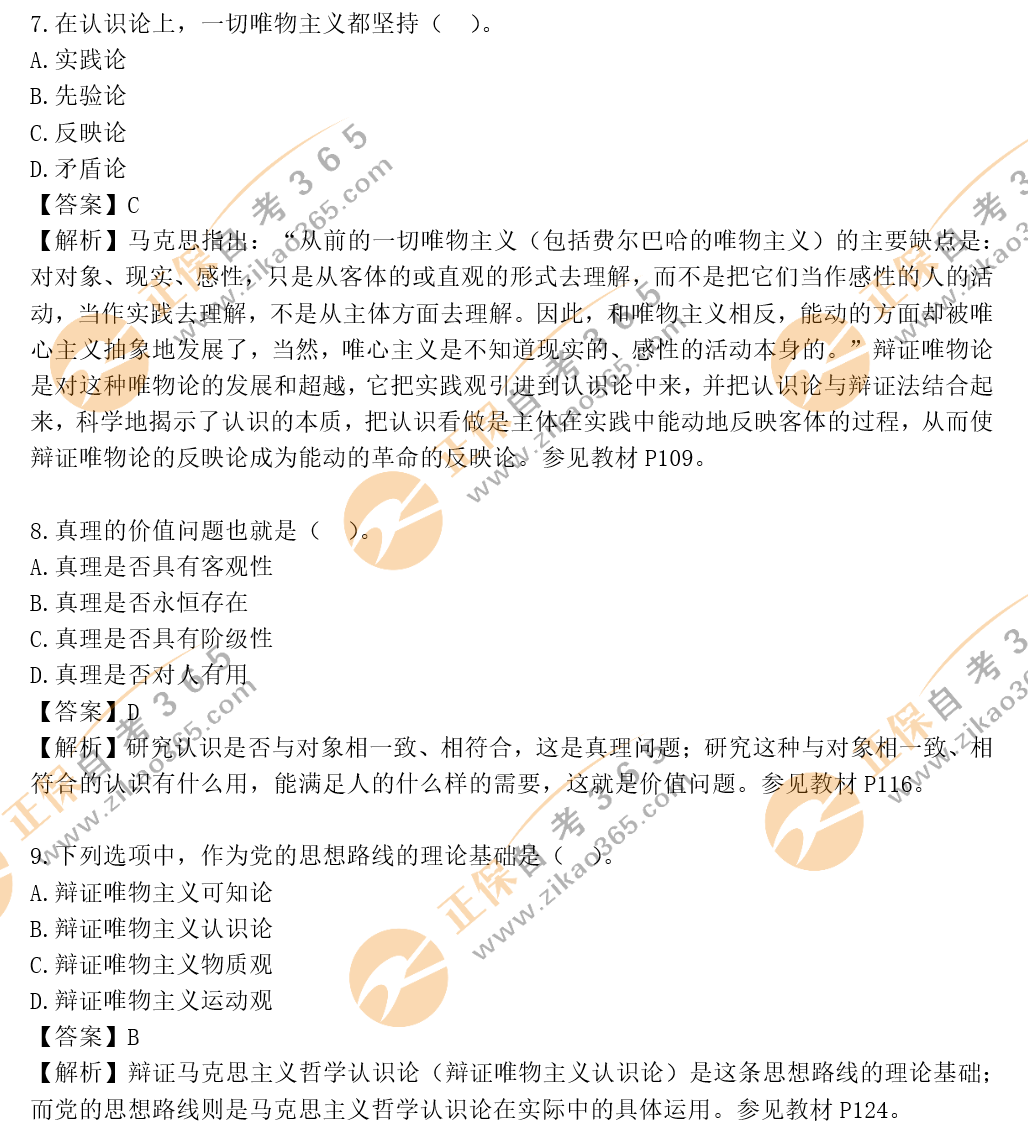 7.在认识论上，一切唯物主义都坚持（ ）。
A.实践论
B.先验论
C.反映论
D.矛盾论
【答案】C
【解析】马克思指出：“从前的一切唯物主义（包括费尔巴哈的唯物主义）的主要缺点是：对对象、现实、感性，只是从客体的或直观的形式去理解，而不是把它们当作感性的人的活动，当作实践去理解，不是从主体方面去理解。因此，和唯物主义相反，能动的方面却被唯心主义抽象地发展了，当然，唯心主义是不知道现实的、感性的活动本身的。”辩证唯物论是对这种唯物论的发展和超越，它把实践观引进到认识论中来，并把认识论与辩证法结合起来，科学地揭示了认识的本质，把认识看做是主体在实践中能动地反映客体的过程，从而使辩证唯物论的反映论成为能动的革命的反映论。参见教材P109。

8.真理的价值问题也就是（ ）。
A.真理是否具有客观性
B.真理是否永恒存在
C.真理是否具有阶级性
D.真理是否对人有用
【答案】D
【解析】研究认识是否与对象相一致、相符合，这是真理问题；研究这种与对象相一致、相符合的认识有什么用，能满足人的什么样的需要，这就是价值问题。参见教材P116。

9.下列选项中，作为党的思想路线的理论基础是（ ）。
A.辩证唯物主义可知论
B.辩证唯物主义认识论
C.辩证唯物主义物质观
D.辩证唯物主义运动观
【答案】B
【解析】辩证马克思主义哲学认识论（辩证唯物主义认识论）是这条思想路线的理论基础；而党的思想路线则是马克思主义哲学认识论在实际中的具体运用。参见教材P124。

正保自考365 www.zikao365.com